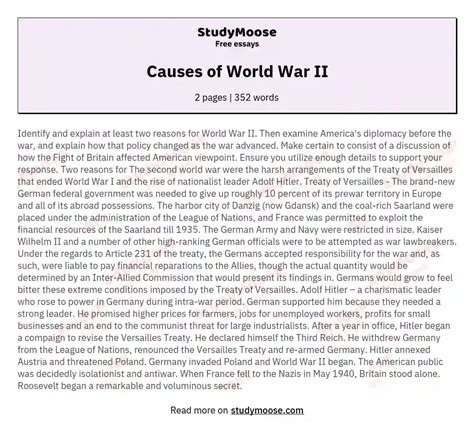 StudyMoose
Free essays

Causes of World War II

2 pages | 352 words

Identify and explain at least two reasons for World War II. Then examine America's diplomacy before the war, and explain how that policy changed as the war advanced. Make certain to consist of a discussion of how the Fight of Britain affected American viewpoint. Ensure you utilize enough details to support your response. Two reasons for The second world war were the harsh arrangements of the Treaty of Versailles that ended World War I and the rise of nationalist leader Adolf Hitler. Treaty of Versailles - The brand-new German federal government was needed to give up roughly 10 percent of its prewar territory in Europe and all of its abroad possessions. The harbor city of Danzig (now Gdansk) and the coal-rich Saarland were placed under the administration of the League of Nations, and France was permitted to exploit the financial resources of the Saarland till 1935. The German Army and Navy were restricted in size. Kaiser Wilhelm II and a number of other high-ranking German officials were to be attempted as war lawbreakers. Under the regards to Article 231 of the treaty, the Germans accepted responsibility for the war and, as such, were liable to pay financial reparations to the Allies, though the actual quantity would be determined by an Inter-Allied Commission that would present its findings in. Germans would grow to feel bitter these extreme conditions imposed by the Treaty of Versailles. Adolf Hitler – a charismatic leader who rose to power in Germany during intra-war period. German supported him because they needed a strong leader. He promised higher prices for farmers, jobs for unemployed workers, profits for small businesses and an end to the communist threat for large industrialists. After a year in office, Hitler began a compaign to revise the Versailles Treaty. He declared himself the Third Reich. He withdrew Germany from the League of Nations, renounced the Versailles Treaty and re-armed Germany. Hitler annexed Austria and threatened Poland. Germany invaded Poland and World War II began. The American public was decidedly isolationist and antiwar. When France fell to the Nazis in May 1940, Britain stood alone. Roosevelt began a remarkable and voluminous secret.

Read more on studymoose.com